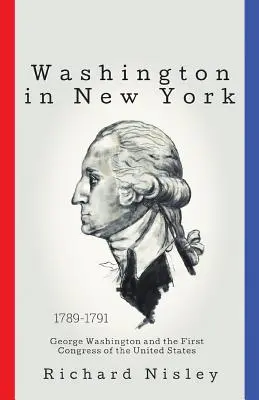 Washington in New York

1789-1791

George Washington and the First Congress of the United States

Richard Nisley